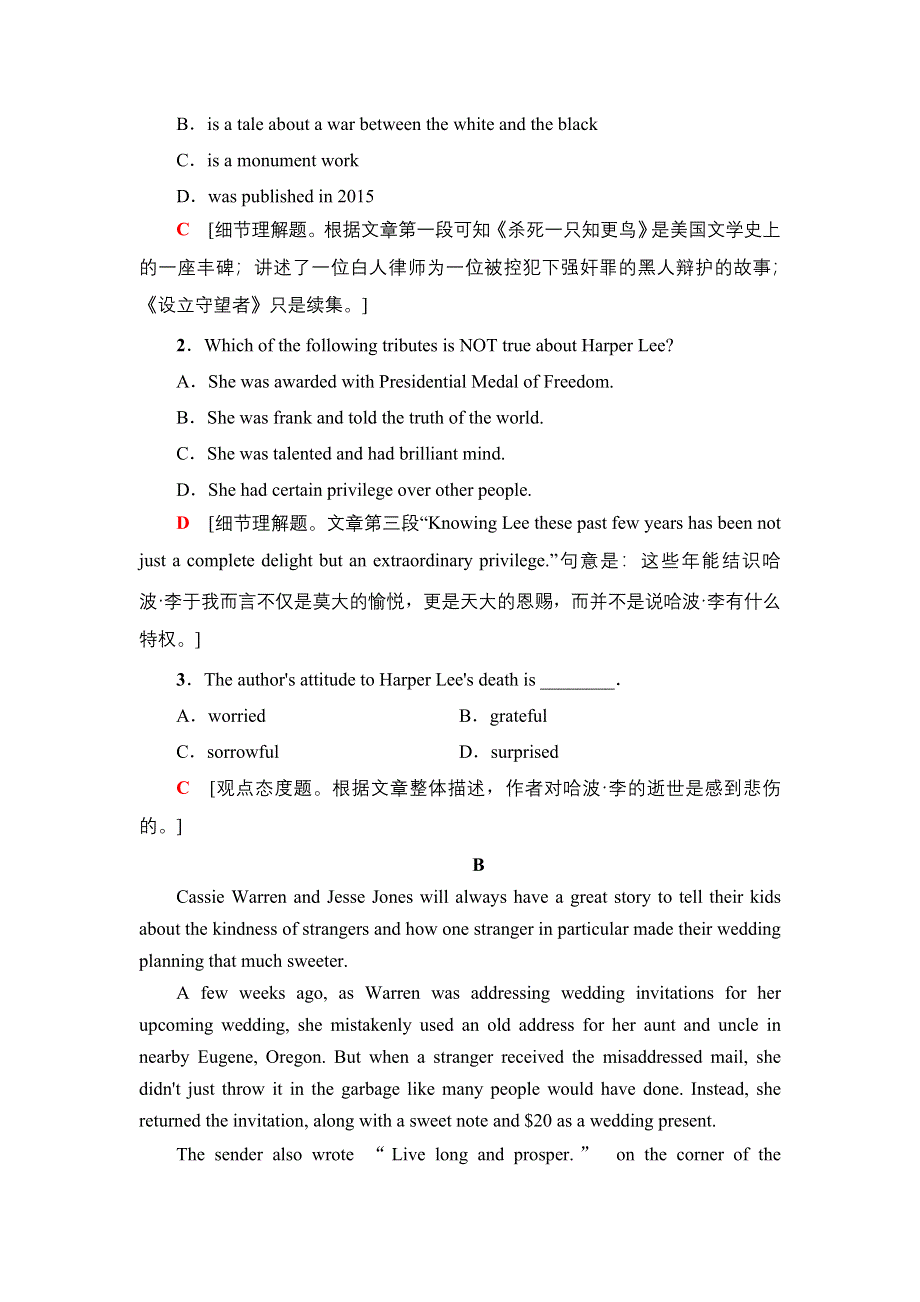 B．is a tale about a war between the white and the black

C．is a monument work

D．was published in 2015

C　[细节理解题。根据文章第一段可知《杀死一只知更鸟》是美国文学史上的一座丰碑；讲述了一位白人律师为一位被控犯下强奸罪的黑人辩护的故事；《设立守望者》只是续集。]

2．Which of the following tributes is NOT true about Harper Lee?

A．She was awarded with Presidential Medal of Freedom.

B．She was frank and told the truth of the world.

C．She was talented and had brilliant mind.

D．She had certain privilege over other people.

D　[细节理解题。文章第三段“Knowing Lee these past few years has been not just a complete delight but an extraordinary privilege.”句意是：这些年能结识哈波·李于我而言不仅是莫大的愉悦，更是天大的恩赐，而并不是说哈波·李有什么特权。]

3．The author's attitude to Harper Lee's death is ________.

A．worried　　　　B．grateful

C．sorrowful　　　　D．surprised

C　[观点态度题。根据文章整体描述，作者对哈波·李的逝世是感到悲伤的。]

B

Cassie Warren and Jesse Jones will always have a great story to tell their kids about the kindness of strangers and how one stranger in particular made their wedding planning that much sweeter.

A few weeks ago, as Warren was addressing wedding invitations for her upcoming wedding, she mistakenly used an old address for her aunt and uncle in nearby Eugene, Oregon. But when a stranger received the misaddressed mail, she didn't just throw it in the garbage like many people would have done. Instead, she returned the invitation, along with a sweet note and $20 as a wedding present.

The sender also wrote “Live long and prosper.” on the corner of the